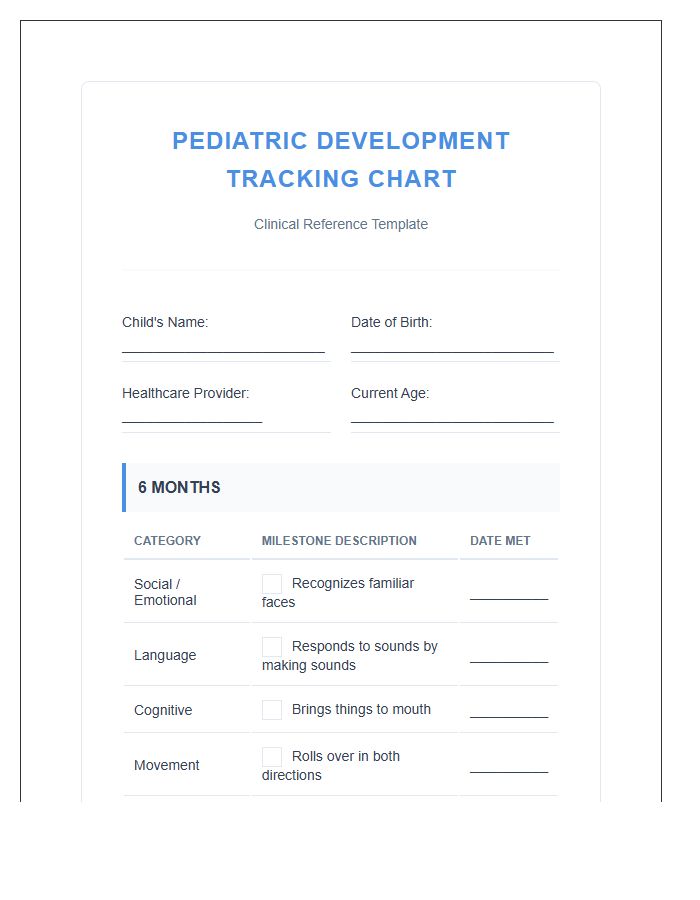 PEDIATRIC DEVELOPMENT TRACKING CHART

Clinical Reference Template

Child's Name: ____

Date of Birth: ____

Healthcare Provider: ____

Current Age: ____

6 MONTHS

| CATEGORY | MILESTONE DESCRIPTION | DATE MET |
|---|---|---|
| Social / Emotional | ☐ Recognizes familiar faces | ____ |
| Language | ☐ Responds to sounds by making sounds | ____ |
| Cognitive | ☐ Brings things to mouth | ____ |
| Movement | ☐ Rolls over in both directions | ____ |